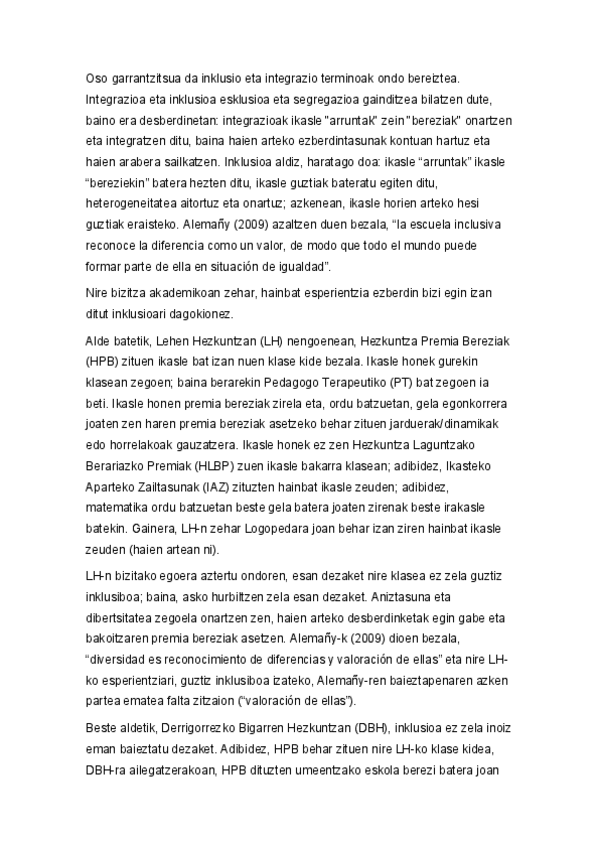 Oso garrantzitsua da inklusio eta integrazio terminoak ondo bereiztea. Integrazioa eta inklusioa esklusioa eta segregazioa gainditzea bilatzen dute, baino era desberdinetan: integrazioak ikasle "arruntak" zein "bereziak" onartzen eta integratzen ditu, baina haien arteko ezberdintasunak kontuan hartuz eta haien arabera sailkatzen. Inklusioa aldiz, haratago doa: ikasle “arruntak” ikasle “bereziekin” batera hezten ditu, ikasle guztiak bateratu egiten ditu, heterogeneitatea aitortuz eta onartuz; azkenean, ikasle horien arteko hesi guztiak eraisteko. Alemañy (2009) azaltzen duen bezala, “la escuela inclusiva reconoce la diferencia como un valor, de modo que todo el mundo puede formar parte de ella en situación de igualdad”.

Nire bizitza akademikoan zehar, hainbat esperientzia ezberdin bizi egin izan ditut inklusioari dagokionez.

Alde batetik, Lehen Hezkuntzan (LH) nengoenean, Hezkuntza Premia Bereziak (HPB) zituen ikasle bat izan nuen klase kide bezala. Ikasle honek gurekin klasean zegoen; baina berarekin Pedagogo Terapeutiko (PT) bat zegoen ia beti. Ikasle honen premia bereziak zirela eta, ordu batzuetan, gela egonkorrera joaten zen haren premia bereziak asetzeko behar zituen jarduerak/dinamikak edo horrelakoak gauzatzera. Ikasle honek ez zen Hezkuntza Laguntzako Berariazko Premiak (HLBP) zuen ikasle bakarra klasean; adibidez, Ikasteko Aparteko Zailtasunak (IAZ) zituzten hainbat ikasle zeuden; adibidez, matematika ordu batzuetan beste gela batera joaten zirenak beste irakasle batekin. Gainera, LH-n zehar Logopedara joan behar izan ziren hainbat ikasle zeuden (haien artean ni).

LH-n bizitako egoera aztertu ondoren, esan dezaket nire klasea ez zela guztiz inklusiboa; baina, asko hurbiltzen zela esan dezaket. Aniztasuna eta dibertsitatea zegoela onartzen zen, haien arteko desberdinketak egin gabe eta bakoitzaren premia bereziak asetzen. Alemañy-k (2009) dioen bezala, “diversidad es reconocimiento de diferencias y valoración de ellas” eta nire LH-ko esperientziari, guztiz inklusiboa izateko, Alemañy-ren baieztapenaren azken partea ematea falta zitzaion (“valoración de ellas”).

Beste aldetik, Derrigorrezko Bigarren Hezkuntzan (DBH), inklusioa ez zela inoiz eman baieztatu dezaket. Adibidez, HPB behar zituen nire LH-ko klase kidea, DBH-ra ailegatzerakoan, HPB dituzten umeentzako eskola berezi batera joan